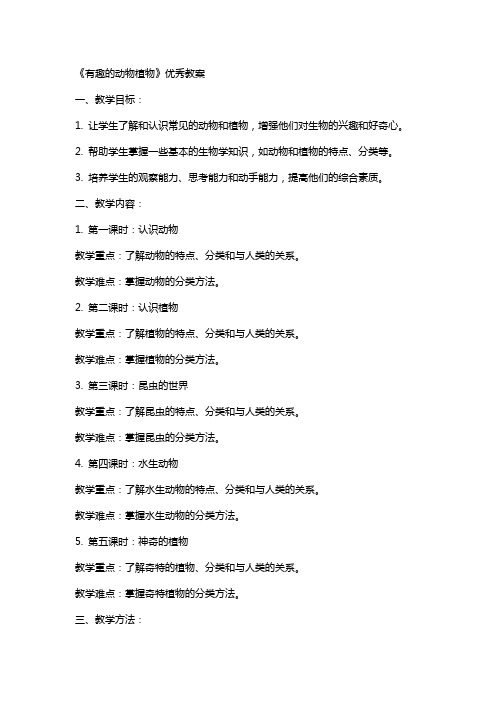 《有趣的动物植物》优秀教案

一、教学目标：

1. 让学生了解和认识常见的动物和植物，增强他们对生物的兴趣和好奇心。

2. 帮助学生掌握一些基本的生物学知识，如动物和植物的特点、分类等。

3. 培养学生的观察能力、思考能力和动手能力，提高他们的综合素质。

二、教学内容：

1. 第一课时：认识动物

教学重点：了解动物的特点、分类和与人类的关系。

教学难点：掌握动物的分类方法。

2. 第二课时：认识植物

教学重点：了解植物的特点、分类和与人类的关系。

教学难点：掌握植物的分类方法。

3. 第三课时：昆虫的世界

教学重点：了解昆虫的特点、分类和与人类的关系。

教学难点：掌握昆虫的分类方法。

4. 第四课时：水生动物

教学重点：了解水生动物的特点、分类和与人类的关系。

教学难点：掌握水生动物的分类方法。

5. 第五课时：神奇的植物

教学重点：了解奇特的植物、分类和与人类的关系。

教学难点：掌握奇特植物的分类方法。

三、教学方法：